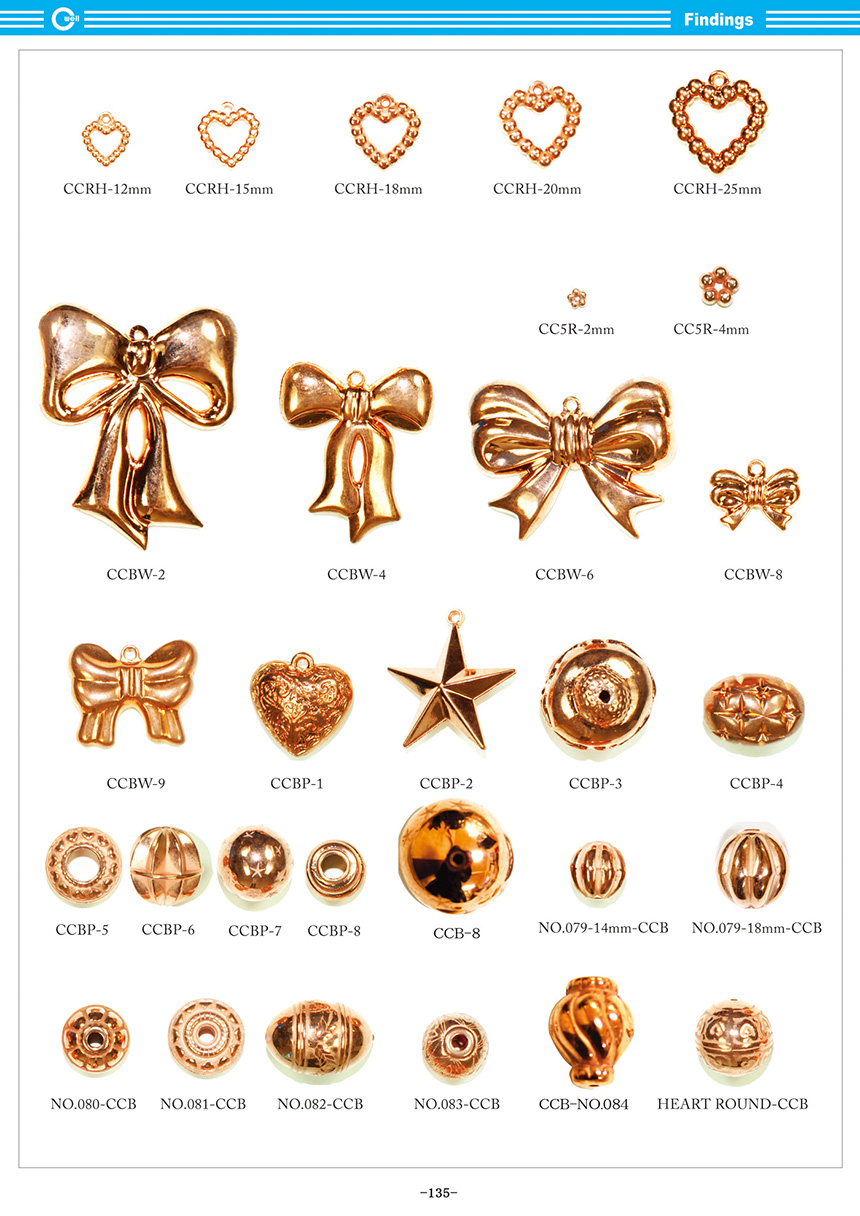 well

Findings

CCRH-12mm CCRH-15mm CCRH-18mm CCRH-20mm CCRH-25mm

CC5R-2mm CC5R-4mm

CCBW-2 CCBW-4 CCBW-6 CCBW-8

CCBW-9 CCBP-1 CCBP-2 CCBP-3 CCBP-4

CCBP-5 CCBP-6 CCBP-7 CCBP-8 CCB-8 NO.079-14mm-CCB NO.079-18mm-CCB

NO.080-CCB NO.081-CCB NO.082-CCB NO.083-CCB CCB-NO.084 HEART ROUND-CCB

-135-